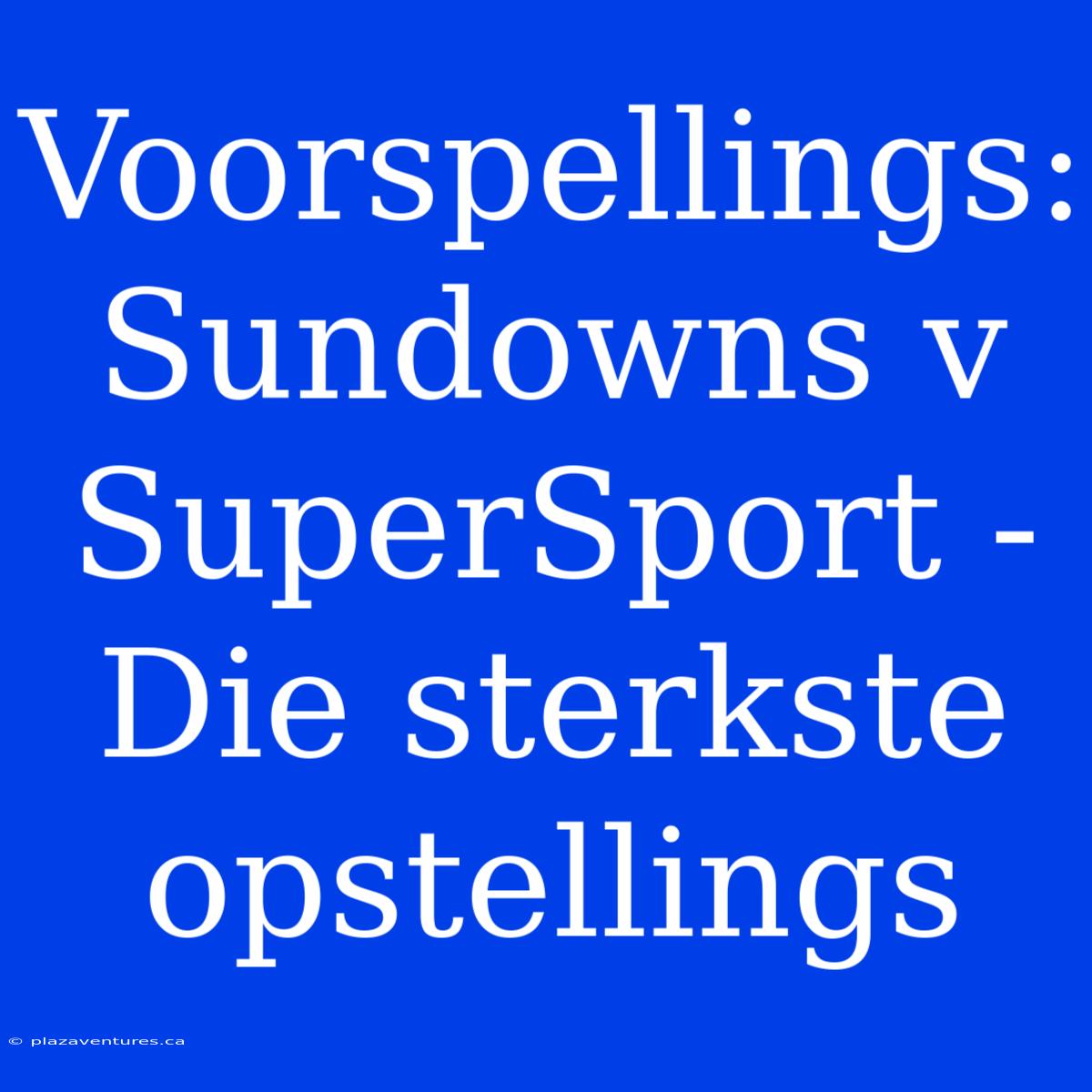 Voorspellings: Sundowns v SuperSport - Die sterkste opstellings

© plazaventures.ca